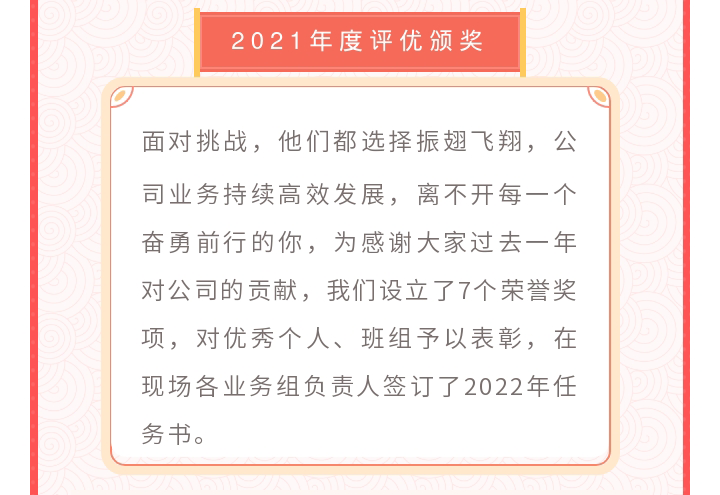 2021年度评优颁奖

面对挑战，他们都选择振翅飞翔，公司业务持续高效发展，离不开每一个奋勇前行的你，为感谢大家过去一年对公司的贡献，我们设立了7个荣誉奖项，对优秀个人、班组予以表彰，在现场各业务组负责人签订了2022年任务书。